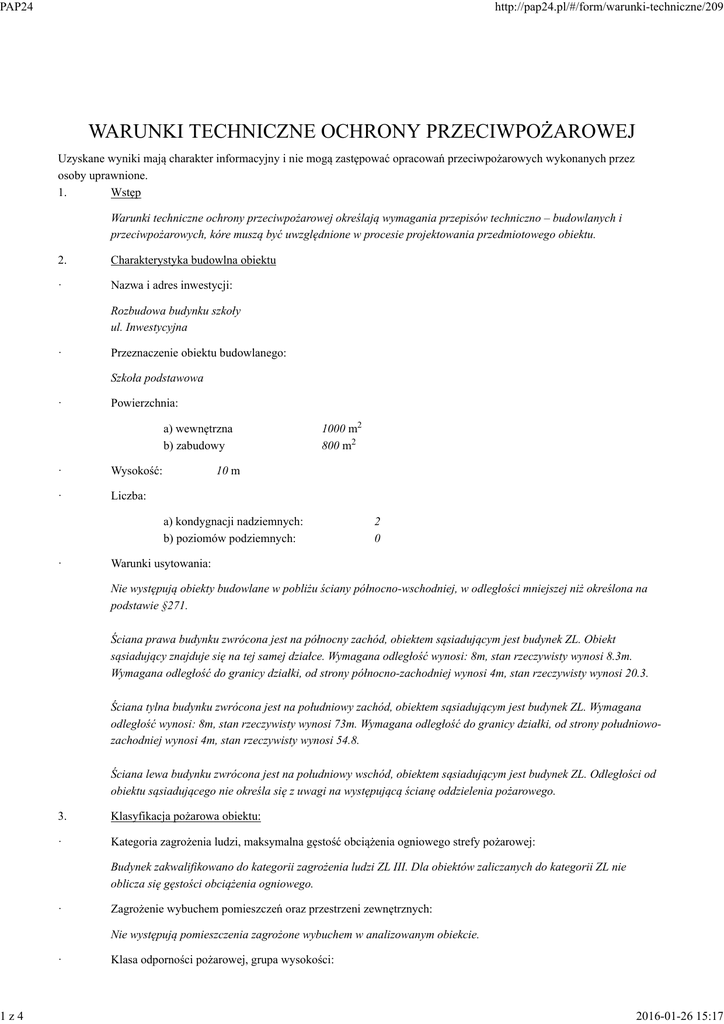 PAP24

http://pap24.pl/#/form/warunki-techniczne/209

WARUNKI TECHNICZNE OCHRONY PRZECIWPOŻAROWEJ

Uzyskane wyniki mają charakter informacyjny i nie mogą zastępować opracowań przeciwpożarowych wykonanych przez osoby uprawnione.

1. Wstęp

Warunki techniczne ochrony przeciwpożarowej określają wymagania przepisów techniczno – budowlanych i przeciwpożarowych, kóre muszą być uwzględnione w procesie projektowania przedmiotowego obiektu.

2. Charakterystyka budowlna obiektu

· Nazwa i adres inwestycji:

Rozbudowa budynku szkoły
ul. Inwestycyjna

· Przeznaczenie obiektu budowlanego:

Szkoła podstawowa

· Powierzchnia:

a) wewnętrzna 1000 $m^2$
b) zabudowy 800 $m^2$

· Wysokość: 10 m

· Liczba:

a) kondygnacji nadziemnych: 2
b) poziomów podziemnych: 0

· Warunki usytowania:

Nie występują obiekty budowlane w pobliżu ściany północno-wschodniej, w odległości mniejszej niż określona na podstawie §271.

Ściana prawa budynku zwrócona jest na północny zachód, obiektem sąsiadującym jest budynek ZL. Obiekt sąsiadujący znajduje się na tej samej działce. Wymagana odległość wynosi: 8m, stan rzeczywisty wynosi 8.3m. Wymagana odległość do granicy działki, od strony północno-zachodniej wynosi 4m, stan rzeczywisty wynosi 20.3.

Ściana tylna budynku zwrócona jest na południowy zachód, obiektem sąsiadującym jest budynek ZL. Wymagana odległość wynosi: 8m, stan rzeczywisty wynosi 73m. Wymagana odległość do granicy działki, od strony południowo-zachodniej wynosi 4m, stan rzeczywisty wynosi 54.8.

Ściana lewa budynku zwrócona jest na południowy wschód, obiektem sąsiadującym jest budynek ZL. Odległości od obiektu sąsiadującego nie określa się z uwagi na występującą ścianę oddzielenia pożarowego.

3. Klasyfikacja pożarowa obiektu:

· Kategoria zagrożenia ludzi, maksymalna gęstość obciążenia ogniowego strefy pożarowej:

Budynek zakwalifikowano do kategorii zagrożenia ludzi ZL III. Dla obiektów zaliczanych do kategorii ZL nie oblicza się gęstości obciążenia ogniowego.

· Zagrożenie wybuchem pomieszczeń oraz przestrzeni zewnętrznych:

Nie występują pomieszczenia zagrożone wybuchem w analizowanym obiekcie.

· Klasa odporności pożarowej, grupa wysokości:

1 z 4

2016-01-26 15:17